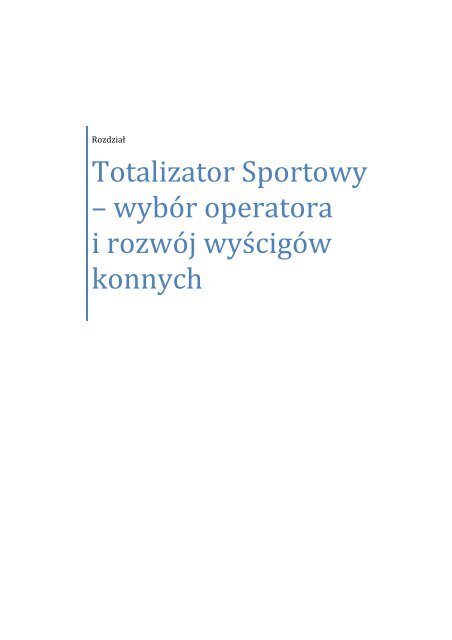 Rozdział

Totalizator Sportowy – wybór operatora i rozwój wyścigów konnych